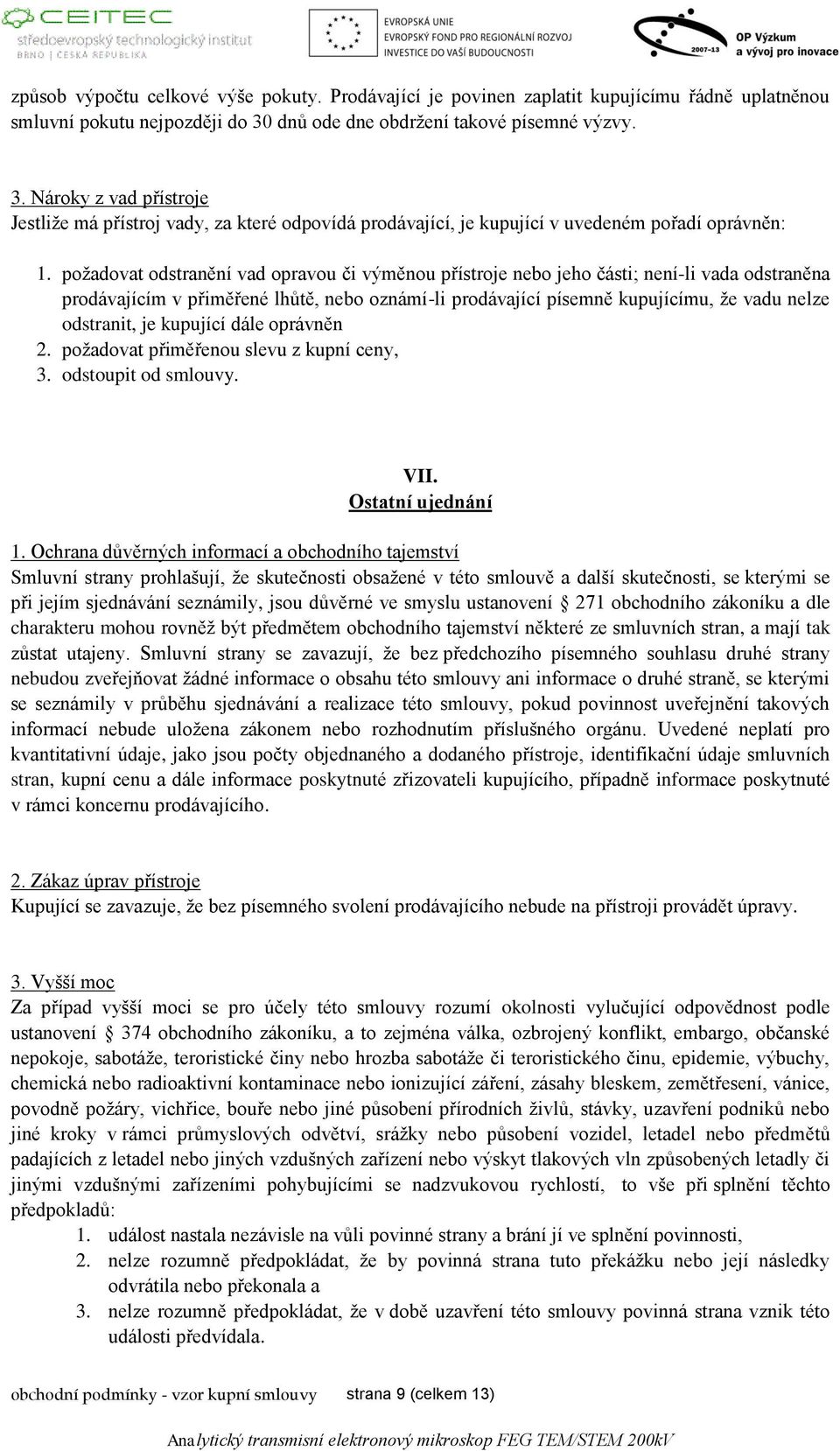 CEITEC
středoevropský technologický institut
BRNO | ČESKÁ REPUBLIKA

EVROPSKÁ UNIE
EVROPSKÝ FOND PRO REGIONÁLNÍ ROZVOJ
INVESTICE DO VAŠÍ BUDOUCNOSTI

2007-13
OP Výzkum
a vývoj pro inovace

způsob výpočtu celkové výše pokuty. Prodávající je povinen zaplatit kupujícímu řádně uplatněnou smluvní pokutu nejpozději do 30 dnů ode dne obdržení takové písemné výzvy.

3. Nároky z vad přístroje
Jestliže má přístroj vady, za které odpovídá prodávající, je kupující v uvedeném pořadí oprávněn:

1. požadovat odstranění vad opravou či výměnou přístroje nebo jeho části; není-li vada odstraněna prodávajícím v přiměřené lhůtě, nebo oznámí-li prodávající písemně kupujícímu, že vadu nelze odstranit, je kupující dále oprávněn
2. požadovat přiměřenou slevu z kupní ceny,
3. odstoupit od smlouvy.

VII.
Ostatní ujednání

1. Ochrana důvěrných informací a obchodního tajemství
Smluvní strany prohlašují, že skutečnosti obsažené v této smlouvě a další skutečnosti, se kterými se při jejím sjednávání seznámily, jsou důvěrné ve smyslu ustanovení  271 obchodního zákoníku a dle charakteru mohou rovněž být předmětem obchodního tajemství některé ze smluvních stran, a mají tak zůstat utajeny. Smluvní strany se zavazují, že bez předchozího písemného souhlasu druhé strany nebudou zveřejňovat žádné informace o obsahu této smlouvy ani informace o druhé straně, se kterými se seznámily v průběhu sjednávání a realizace této smlouvy, pokud povinnost uveřejnění takových informací nebude uložena zákonem nebo rozhodnutím příslušného orgánu. Uvedené neplatí pro kvantitativní údaje, jako jsou počty objednaného a dodaného přístroje, identifikační údaje smluvních stran, kupní cenu a dále informace poskytnuté zřizovateli kupujícího, případně informace poskytnuté v rámci koncernu prodávajícího.

2. Zákaz úprav přístroje
Kupující se zavazuje, že bez písemného svolení prodávajícího nebude na přístroji provádět úpravy.

3. Vyšší moc
Za případ vyšší moci se pro účely této smlouvy rozumí okolnosti vylučující odpovědnost podle ustanovení  374 obchodního zákoníku, a to zejména válka, ozbrojený konflikt, embargo, občanské nepokoje, sabotáže, teroristické činy nebo hrozba sabotáže či teroristického činu, epidemie, výbuchy, chemická nebo radioaktivní kontaminace nebo ionizující záření, zásahy bleskem, zemětřesení, vánice, povodně požáry, vichřice, bouře nebo jiné působení přírodních živlů, stávky, uzavření podniků nebo jiné kroky v rámci průmyslových odvětví, srážky nebo působení vozidel, letadel nebo předmětů padajících z letadel nebo jiných vzdušných zařízení nebo výskyt tlakových vln způsobených letadly či jinými vzdušnými zařízeními pohybujícími se nadzvukovou rychlostí, to vše při splnění těchto předpokladů:
1. událost nastala nezávisle na vůli povinné strany a brání jí ve splnění povinnosti,
2. nelze rozumně předpokládat, že by povinná strana tuto překážku nebo její následky odvrátila nebo překonala a
3. nelze rozumně předpokládat, že v době uzavření této smlouvy povinná strana vznik této události předvídala.

obchodní podmínky - vzor kupní smlouvy strana 9 (celkem 13)

Analytický transmisní elektronový mikroskop FEG TEM/STEM 200kV